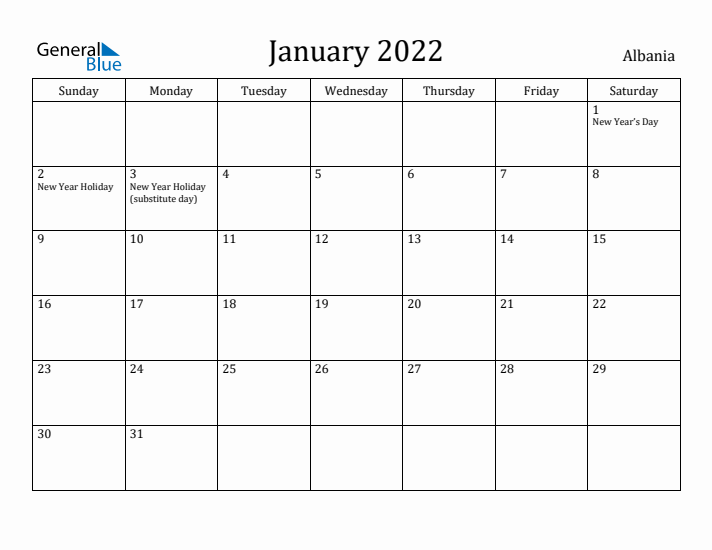 General Blue

January 2022

Albania

| Sunday | Monday | Tuesday | Wednesday | Thursday | Friday | Saturday |
|---|---|---|---|---|---|---|
| | | | | | | 1 New Year's Day |
| 2 New Year Holiday | 3 New Year Holiday (substitute day) | 4 | 5 | 6 | 7 | 8 |
| 9 | 10 | 11 | 12 | 13 | 14 | 15 |
| 16 | 17 | 18 | 19 | 20 | 21 | 22 |
| 23 | 24 | 25 | 26 | 27 | 28 | 29 |
| 30 | 31 | | | | | |